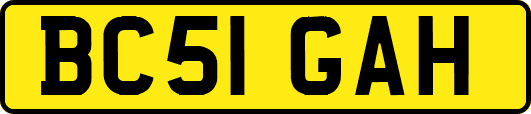 BC51 GAH